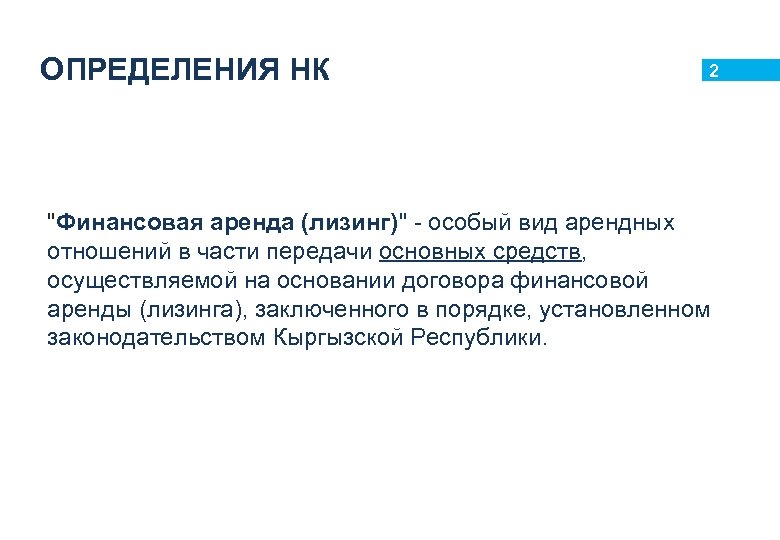 ОПРЕДЕЛЕНИЯ НК

2

"Финансовая аренда (лизинг)" - особый вид арендных отношений в части передачи основных средств, осуществляемой на основании договора финансовой аренды (лизинга), заключенного в порядке, установленном законодательством Кыргызской Республики.